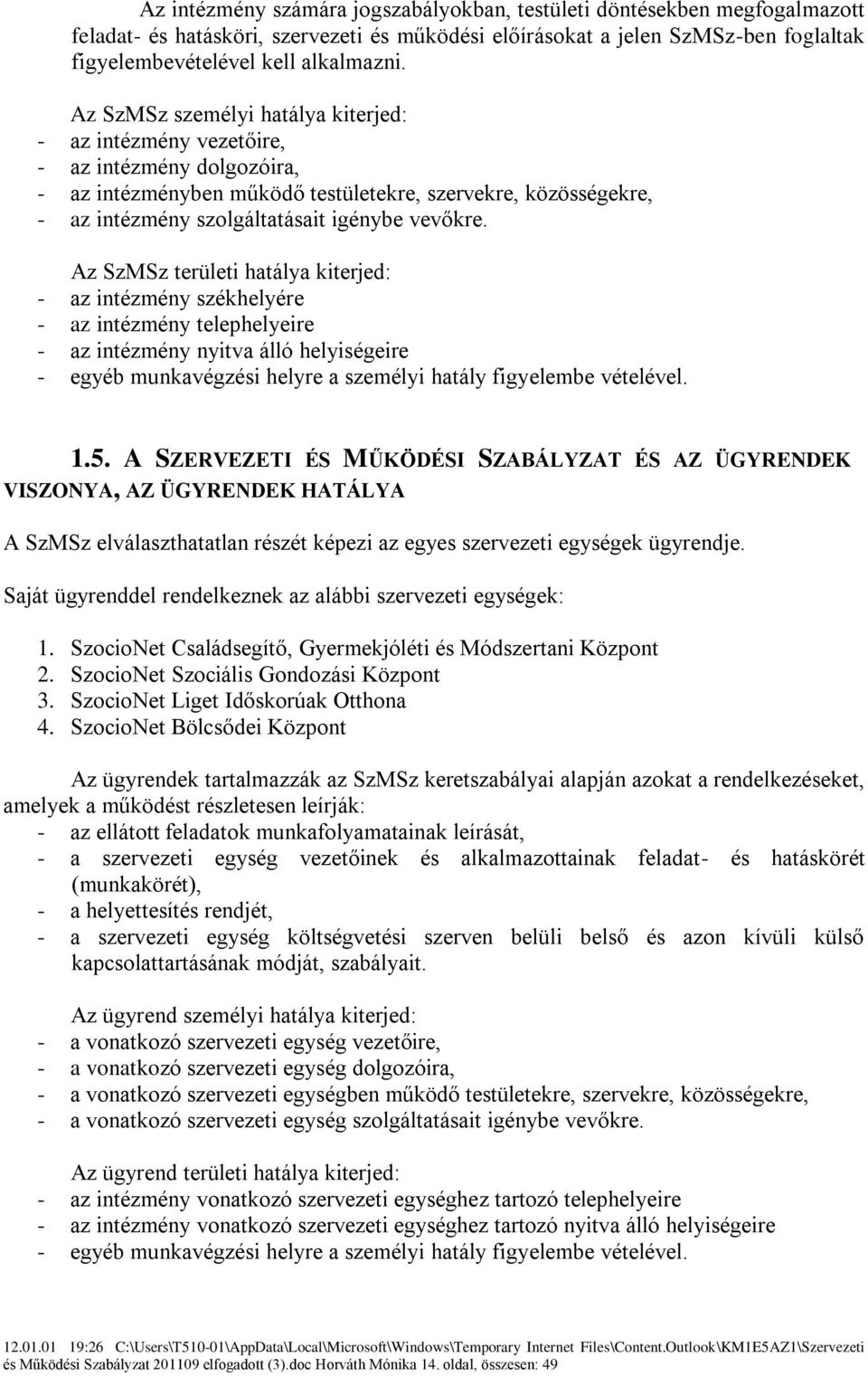 Az intézmény számára jogszabályokban, testületi döntésekben megfogalmazott feladat- és hatásköri, szervezeti és működési előírásokat a jelen SzMSz-ben foglaltak figyelembevételével kell alkalmazni.

Az SzMSz személyi hatálya kiterjed:
- az intézmény vezetőire,
- az intézmény dolgozóira,
- az intézményben működő testületekre, szervekre, közösségekre,
- az intézmény szolgáltatásait igénybe vevőkre.

Az SzMSz területi hatálya kiterjed:
- az intézmény székhelyére
- az intézmény telephelyeire
- az intézmény nyitva álló helyiségeire
- egyéb munkavégzési helyre a személyi hatály figyelembe vételével.

1.5. A SZERVEZETI ÉS MŰKÖDÉSI SZABÁLYZAT ÉS AZ ÜGYRENDEK VISZONYA, AZ ÜGYRENDEK HATÁLYA

A SzMSz elválaszthatatlan részét képezi az egyes szervezeti egységek ügyrendje.

Saját ügyrenddel rendelkeznek az alábbi szervezeti egységek:

1. SzocioNet Családsegítő, Gyermekjóléti és Módszertani Központ
2. SzocioNet Szociális Gondozási Központ
3. SzocioNet Liget Időskorúak Otthona
4. SzocioNet Bölcsődei Központ

Az ügyrendek tartalmazzák az SzMSz keretszabályai alapján azokat a rendelkezéseket, amelyek a működést részletesen leírják:
- az ellátott feladatok munkafolyamatainak leírását,
- a szervezeti egység vezetőinek és alkalmazottainak feladat- és hatáskörét (munkakörét),
- a helyettesítés rendjét,
- a szervezeti egység költségvetési szerven belüli belső és azon kívüli külső kapcsolattartásának módját, szabályait.

Az ügyrend személyi hatálya kiterjed:
- a vonatkozó szervezeti egység vezetőire,
- a vonatkozó szervezeti egység dolgozóira,
- a vonatkozó szervezeti egységben működő testületekre, szervekre, közösségekre,
- a vonatkozó szervezeti egység szolgáltatásait igénybe vevőkre.

Az ügyrend területi hatálya kiterjed:
- az intézmény vonatkozó szervezeti egységhez tartozó telephelyeire
- az intézmény vonatkozó szervezeti egységhez tartozó nyitva álló helyiségeire
- egyéb munkavégzési helyre a személyi hatály figyelembe vételével.

12.01.01 19:26 C:\Users\T510-01\AppData\Local\Microsoft\Windows\Temporary Internet Files\Content.Outlook\KM1E5AZ1\Szervezeti és Működési Szabályzat 201109 elfogadott (3).doc Horváth Mónika 14. oldal, összesen: 49